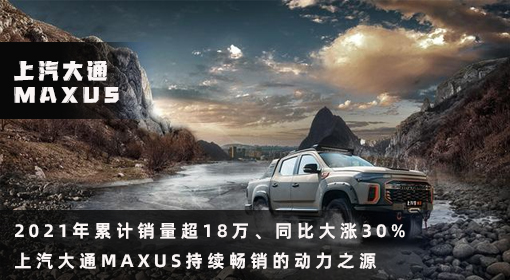 上汽大通
MAXUS

2021年累计销量超18万、同比大涨30%
上汽大通MAXUS持续畅销的动力之源